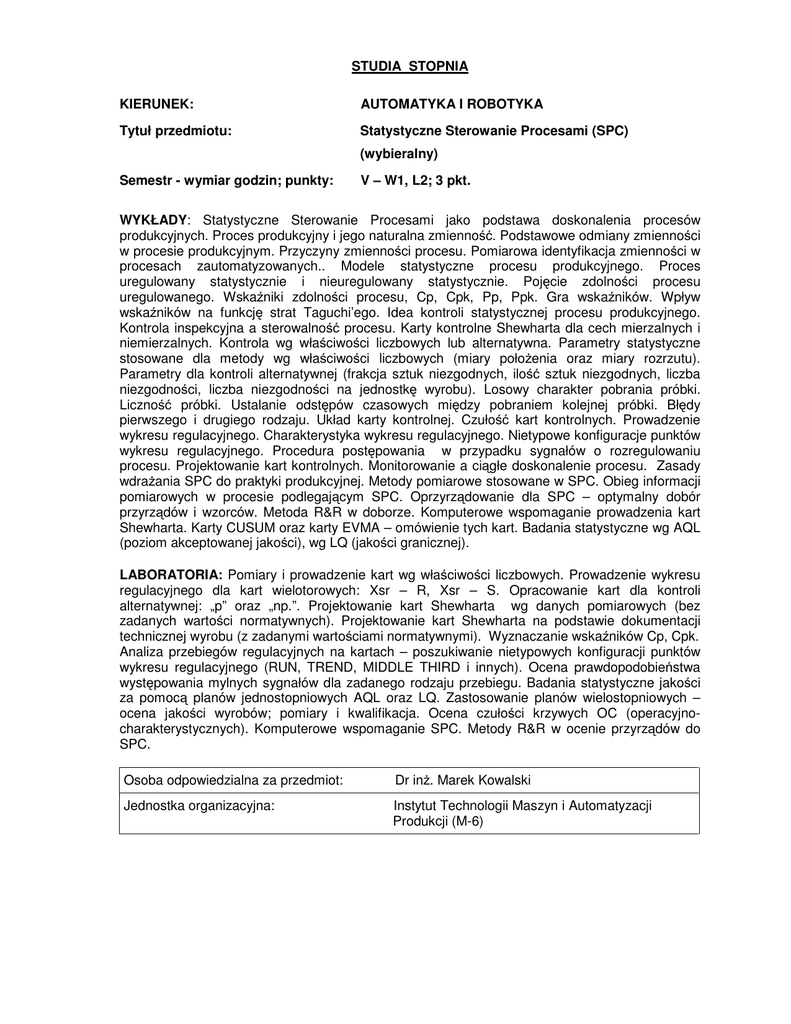 STUDIA STOPNIA

KIERUNEK: AUTOMATYKA I ROBOTYKA

Tytuł przedmiotu: Statystyczne Sterowanie Procesami (SPC) (wybieralny)

Semestr - wymiar godzin; punkty: V – W1, L2; 3 pkt.

WYKŁADY: Statystyczne Sterowanie Procesami jako podstawa doskonalenia procesów produkcyjnych. Proces produkcyjny i jego naturalna zmienność. Podstawowe odmiany zmienności w procesie produkcyjnym. Przyczyny zmienności procesu. Pomiarowa identyfikacja zmienności w procesach zautomatyzowanych.. Modele statystyczne procesu produkcyjnego. Proces uregulowany statystycznie i nieuregulowany statystycznie. Pojęcie zdolności procesu uregulowanego. Wskaźniki zdolności procesu, Cp, Cpk, Pp, Ppk. Gra wskaźników. Wpływ wskaźników na funkcję strat Taguchi'ego. Idea kontroli statystycznej procesu produkcyjnego. Kontrola inspekcyjna a sterowalność procesu. Karty kontrolne Shewharta dla cech mierzalnych i niemierzalnych. Kontrola wg właściwości liczbowych lub alternatywna. Parametry statystyczne stosowane dla metody wg właściwości liczbowych (miary położenia oraz miary rozrzutu). Parametry dla kontroli alternatywnej (frakcja sztuk niezgodnych, ilość sztuk niezgodnych, liczba niezgodności, liczba niezgodności na jednostkę wyrobu). Losowy charakter pobrania próbki. Liczność próbki. Ustalanie odstępów czasowych między pobraniem kolejnej próbki. Błędy pierwszego i drugiego rodzaju. Układ karty kontrolnej. Czułość kart kontrolnych. Prowadzenie wykresu regulacyjnego. Charakterystyka wykresu regulacyjnego. Nietypowe konfiguracje punktów wykresu regulacyjnego. Procedura postępowania w przypadku sygnałów o rozregulowaniu procesu. Projektowanie kart kontrolnych. Monitorowanie a ciągłe doskonalenie procesu. Zasady wdrażania SPC do praktyki produkcyjnej. Metody pomiarowe stosowane w SPC. Obieg informacji pomiarowych w procesie podlegającym SPC. Oprzyrządowanie dla SPC – optymalny dobór przyrządów i wzorców. Metoda R&R w doborze. Komputerowe wspomaganie prowadzenia kart Shewharta. Karty CUSUM oraz karty EVMA – omówienie tych kart. Badania statystyczne wg AQL (poziom akceptowanej jakości), wg LQ (jakości granicznej).

LABORATORIA: Pomiary i prowadzenie kart wg właściwości liczbowych. Prowadzenie wykresu regulacyjnego dla kart wielotorowych: Xsr – R, Xsr – S. Opracowanie kart dla kontroli alternatywnej: „p" oraz „np.". Projektowanie kart Shewharta wg danych pomiarowych (bez zadanych wartości normatywnych). Projektowanie kart Shewharta na podstawie dokumentacji technicznej wyrobu (z zadanymi wartościami normatywnymi). Wyznaczanie wskaźników Cp, Cpk. Analiza przebiegów regulacyjnych na kartach – poszukiwanie nietypowych konfiguracji punktów wykresu regulacyjnego (RUN, TREND, MIDDLE THIRD i innych). Ocena prawdopodobieństwa występowania mylnych sygnałów dla zadanego rodzaju przebiegu. Badania statystyczne jakości za pomocą planów jednostopniowych AQL oraz LQ. Zastosowanie planów wielostopniowych – ocena jakości wyrobów; pomiary i kwalifikacja. Ocena czułości krzywych OC (operacyjno-charakterystycznych). Komputerowe wspomaganie SPC. Metody R&R w ocenie przyrządów do SPC.

| Osoba odpowiedzialna za przedmiot: | Dr inż. Marek Kowalski |
|---|---|
| Jednostka organizacyjna: | Instytut Technologii Maszyn i Automatyzacji Produkcji (M-6) |